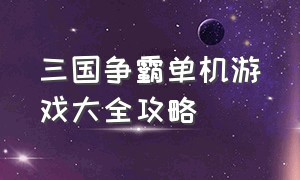 三国争霸单机游戏大全攻略